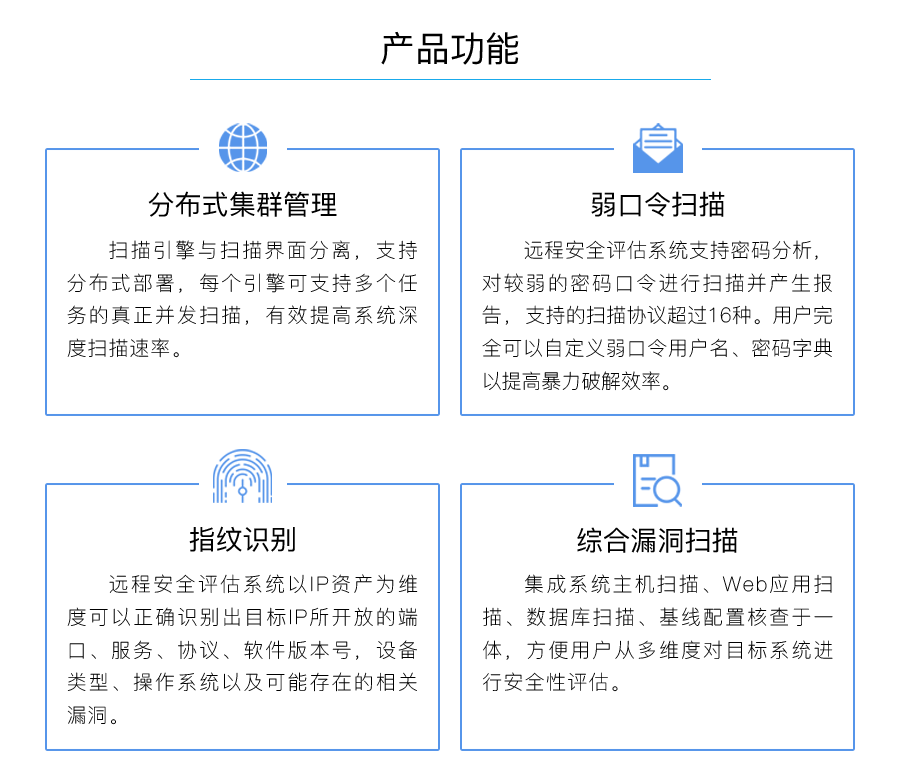 产品功能

分布式集群管理

扫描引擎与扫描界面分离，支持分布式部署，每个引擎可支持多个任务的真正并发扫描，有效提高系统深度扫描速率。

弱口令扫描

远程安全评估系统支持密码分析，对较弱的密码口令进行扫描并产生报告，支持的扫描协议超过16种。用户完全可以自定义弱口令用户名、密码字典以提高暴力破解效率。

指纹识别

远程安全评估系统以IP资产为维度可以正确识别出目标IP所开放的端口、服务、协议、软件版本号，设备类型、操作系统以及可能存在的相关漏洞。

综合漏洞扫描

集成系统主机扫描、Web应用扫描、数据库扫描、基线配置核查于一体，方便用户从多维度对目标系统进行安全性评估。